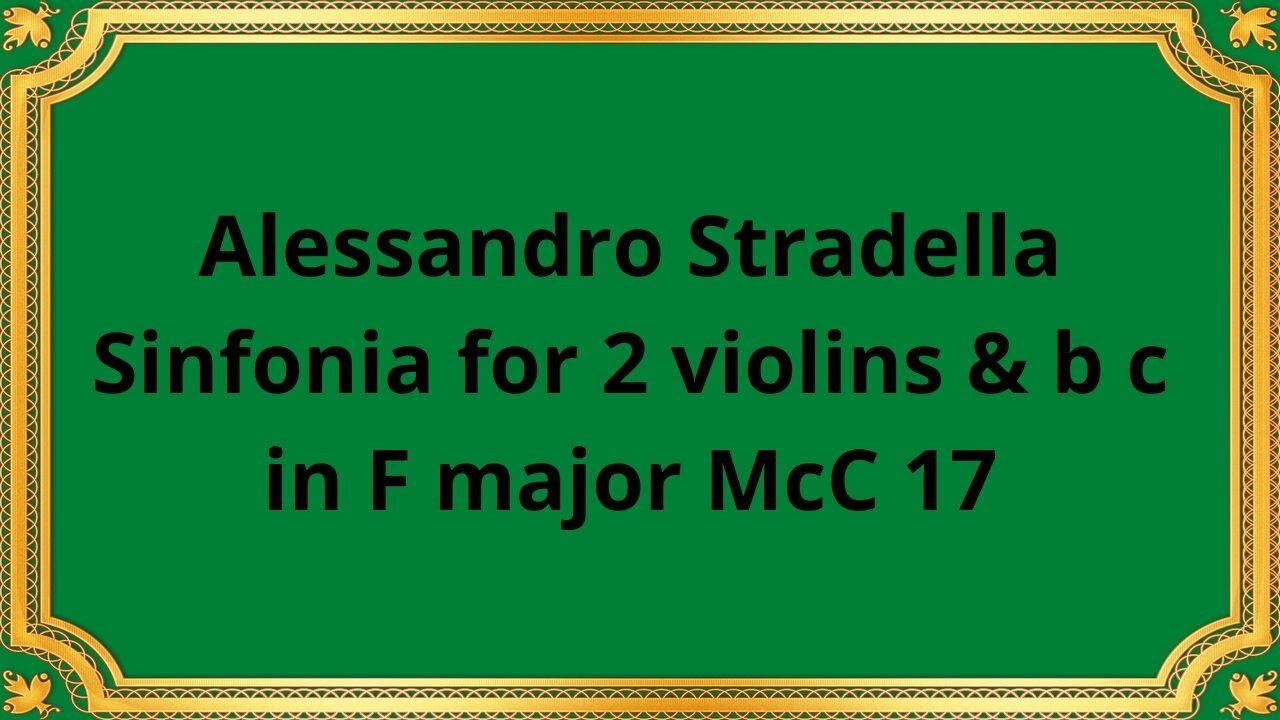 Alessandro Stradella
Sinfonia for 2 violins & b c
in F major McC 17